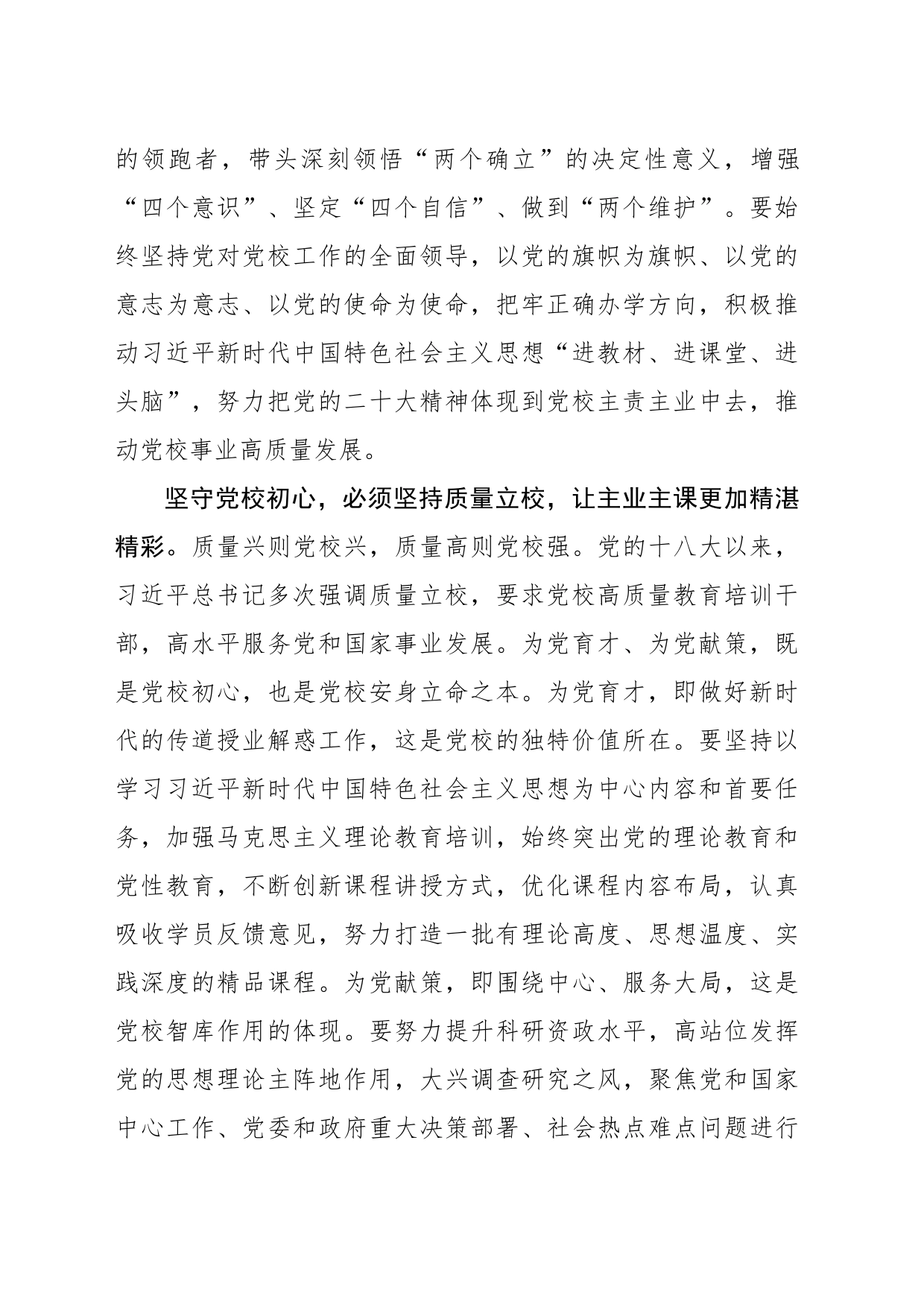 的领跑者，带头深刻领悟“两个确立”的决定性意义，增强“四个意识”、坚定“四个自信”、做到“两个维护”。要始终坚持党对党校工作的全面领导，以党的旗帜为旗帜、以党的意志为意志、以党的使命为使命，把牢正确办学方向，积极推动习近平新时代中国特色社会主义思想“进教材、进课堂、进头脑”，努力把党的二十大精神体现到党校主责主业中去，推动党校事业高质量发展。

坚守党校初心，必须坚持质量立校，让主业主课更加精湛精彩。质量兴则党校兴，质量高则党校强。党的十八大以来，习近平总书记多次强调质量立校，要求党校高质量教育培训干部，高水平服务党和国家事业发展。为党育才、为党献策，既是党校初心，也是党校安身立命之本。为党育才，即做好新时代的传道授业解惑工作，这是党校的独特价值所在。要坚持以学习习近平新时代中国特色社会主义思想为中心内容和首要任务，加强马克思主义理论教育培训，始终突出党的理论教育和党性教育，不断创新课程讲授方式，优化课程内容布局，认真吸收学员反馈意见，努力打造一批有理论高度、思想温度、实践深度的精品课程。为党献策，即围绕中心、服务大局，这是党校智库作用的体现。要努力提升科研资政水平，高站位发挥党的思想理论主阵地作用，大兴调查研究之风，聚焦党和国家中心工作、党委和政府重大决策部署、社会热点难点问题进行